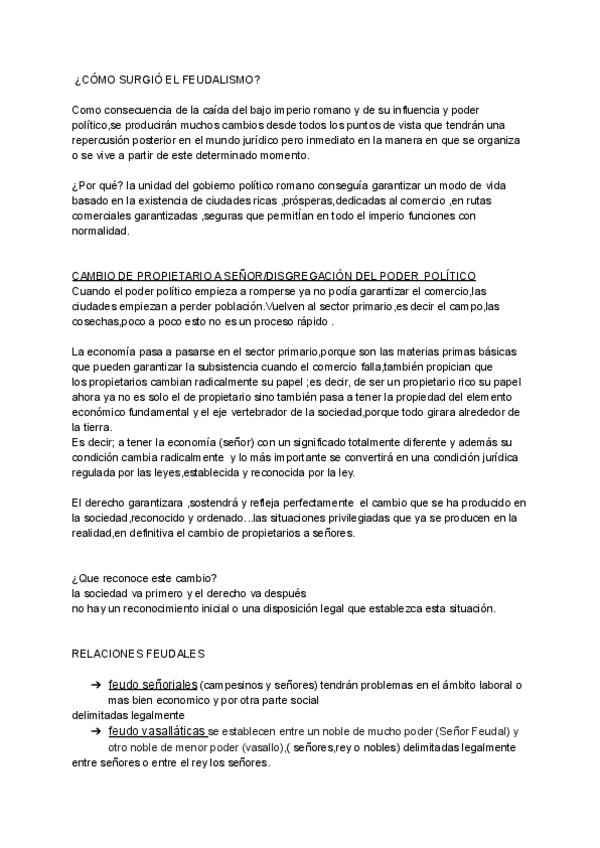 ¿CÓMO SURGIÓ EL FEUDALISMO?

Como consecuencia de la caída del bajo imperio romano y de su influencia y poder político,se producirán muchos cambios desde todos los puntos de vista que tendrán una repercusión posterior en el mundo jurídico pero inmediato en la manera en que se organiza o se vive a partir de este determinado momento.

¿Por qué? la unidad del gobierno político romano conseguía garantizar un modo de vida basado en la existencia de ciudades ricas ,prósperas,dedicadas al comercio ,en rutas comerciales garantizadas ,seguras que permitían en todo el imperio funciones con normalidad.

CAMBIO DE PROPIETARIO A SEÑOR/DISGREGACIÓN DEL PODER POLÍTICO
Cuando el poder político empieza a romperse ya no podía garantizar el comercio,las ciudades empiezan a perder población.Vuelven al sector primario,es decir el campo,las cosechas,poco a poco esto no es un proceso rápido .

La economía pasa a pasarse en el sector primario,porque son las materias primas básicas que pueden garantizar la subsistencia cuando el comercio falla,también propician que los propietarios cambian radicalmente su papel ;es decir, de ser un propietario rico su papel ahora ya no es solo el de propietario sino también pasa a tener la propiedad del elemento económico fundamental y el eje vertebrador de la sociedad,porque todo girara alrededor de la tierra.
Es decir; a tener la economía (señor) con un significado totalmente diferente y además su condición cambia radicalmente y lo más importante se convertirá en una condición jurídica regulada por las leyes,establecida y reconocida por la ley.

El derecho garantizara ,sostendrá y refleja perfectamente el cambio que se ha producido en la sociedad,reconocido y ordenado…las situaciones privilegiadas que ya se producen en la realidad,en definitiva el cambio de propietarios a señores.

¿Que reconoce este cambio?
la sociedad va primero y el derecho va después
no hay un reconocimiento inicial o una disposición legal que establezca esta situación.

RELACIONES FEUDALES

➔ feudo señoriales (campesinos y señores) tendrán problemas en el ámbito laboral o mas bien economico y por otra parte social
delimitadas legalmente
➔ feudo vasalláticas se establecen entre un noble de mucho poder (Señor Feudal) y otro noble de menor poder (vasallo),( señores,rey o nobles) delimitadas legalmente entre señores o entre el rey los señores.